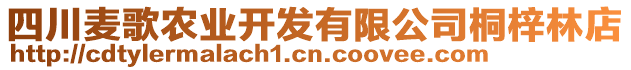 四川麦歌农业开发有限公司桐梓林店
http://cdtylermalach1.cn.coovee.com